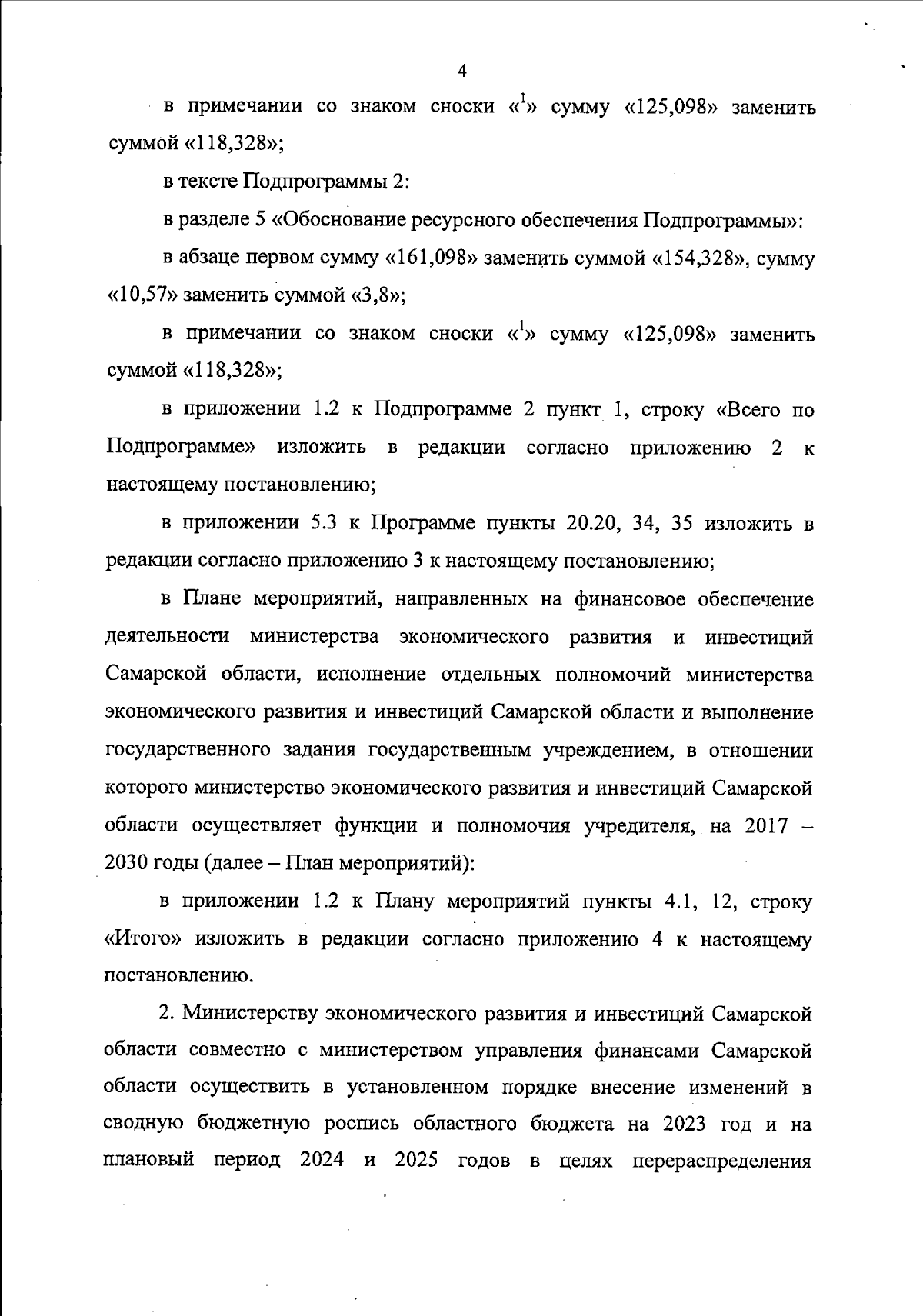 4

в примечании со знаком сноски «$^1$» сумму «125,098» заменить суммой «118,328»;

в тексте Подпрограммы 2:

в разделе 5 «Обоснование ресурсного обеспечения Подпрограммы»:

в абзаце первом сумму «161,098» заменить суммой «154,328», сумму «10,57» заменить суммой «3,8»;

в примечании со знаком сноски «$^1$» сумму «125,098» заменить суммой «118,328»;

в приложении 1.2 к Подпрограмме 2 пункт 1, строку «Всего по Подпрограмме» изложить в редакции согласно приложению 2 к настоящему постановлению;

в приложении 5.3 к Программе пункты 20.20, 34, 35 изложить в редакции согласно приложению 3 к настоящему постановлению;

в Плане мероприятий, направленных на финансовое обеспечение деятельности министерства экономического развития и инвестиций Самарской области, исполнение отдельных полномочий министерства экономического развития и инвестиций Самарской области и выполнение государственного задания государственным учреждением, в отношении которого министерство экономического развития и инвестиций Самарской области осуществляет функции и полномочия учредителя, на 2017 – 2030 годы (далее – План мероприятий):

в приложении 1.2 к Плану мероприятий пункты 4.1, 12, строку «Итого» изложить в редакции согласно приложению 4 к настоящему постановлению.

2. Министерству экономического развития и инвестиций Самарской области совместно с министерством управления финансами Самарской области осуществить в установленном порядке внесение изменений в сводную бюджетную роспись областного бюджета на 2023 год и на плановый период 2024 и 2025 годов в целях перераспределения